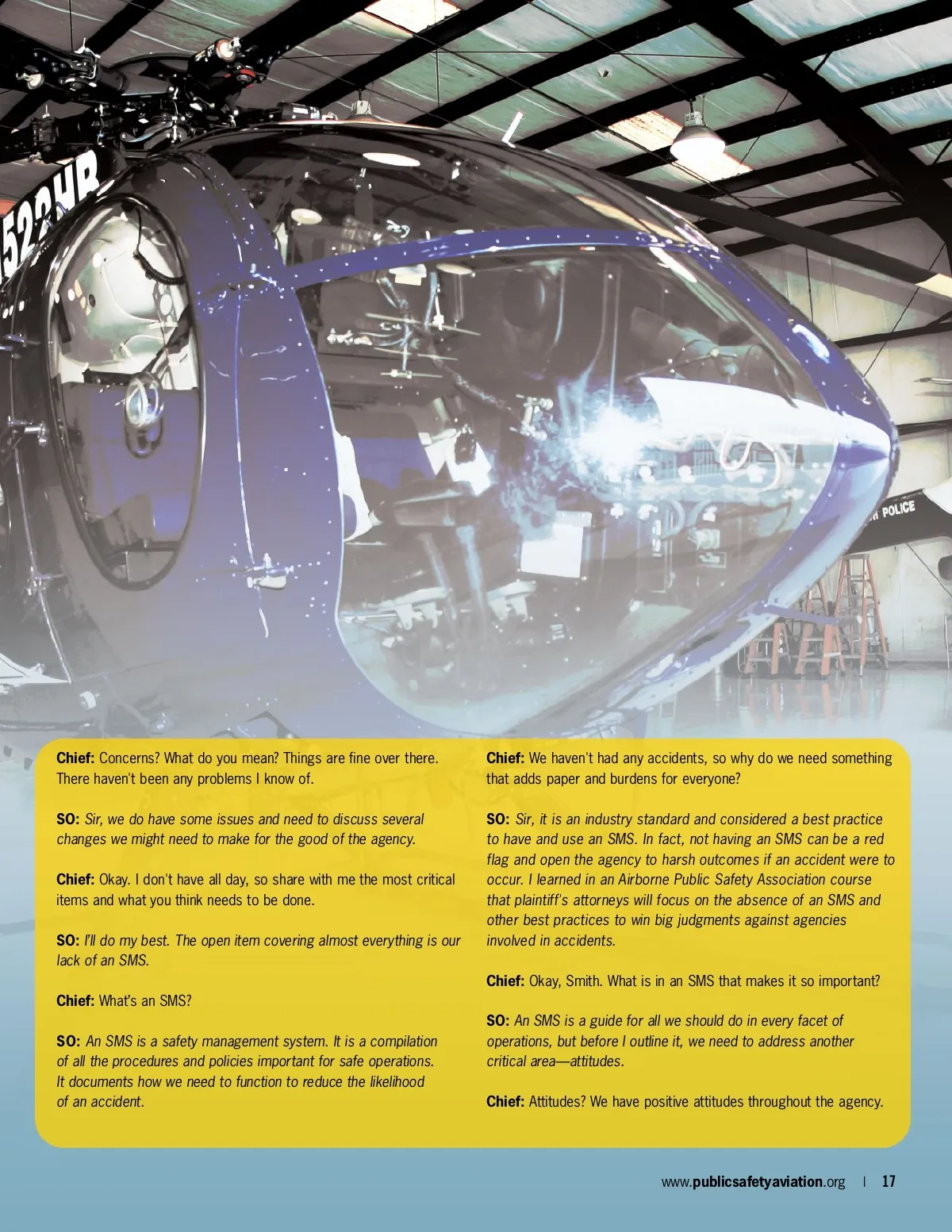 Chief: Concerns? What do you mean? Things are fine over there. There haven't been any problems I know of.

SO: Sir, we do have some issues and need to discuss several changes we might need to make for the good of the agency.

Chief: Okay. I don't have all day, so share with me the most critical items and what you think needs to be done.

SO: I'll do my best. The open item covering almost everything is our lack of an SMS.

Chief: What's an SMS?

SO: An SMS is a safety management system. It is a compilation of all the procedures and policies important for safe operations. It documents how we need to function to reduce the likelihood of an accident.

Chief: We haven't had any accidents, so why do we need something that adds paper and burdens for everyone?

SO: Sir, it is an industry standard and considered a best practice to have and use an SMS. In fact, not having an SMS can be a red flag and open the agency to harsh outcomes if an accident were to occur. I learned in an Airborne Public Safety Association course that plaintiff's attorneys will focus on the absence of an SMS and other best practices to win big judgments against agencies involved in accidents.

Chief: Okay, Smith. What is in an SMS that makes it so important?

SO: An SMS is a guide for all we should do in every facet of operations, but before I outline it, we need to address another critical area—attitudes.

Chief: Attitudes? We have positive attitudes throughout the agency.

www.publicsafetyaviation.org | 17